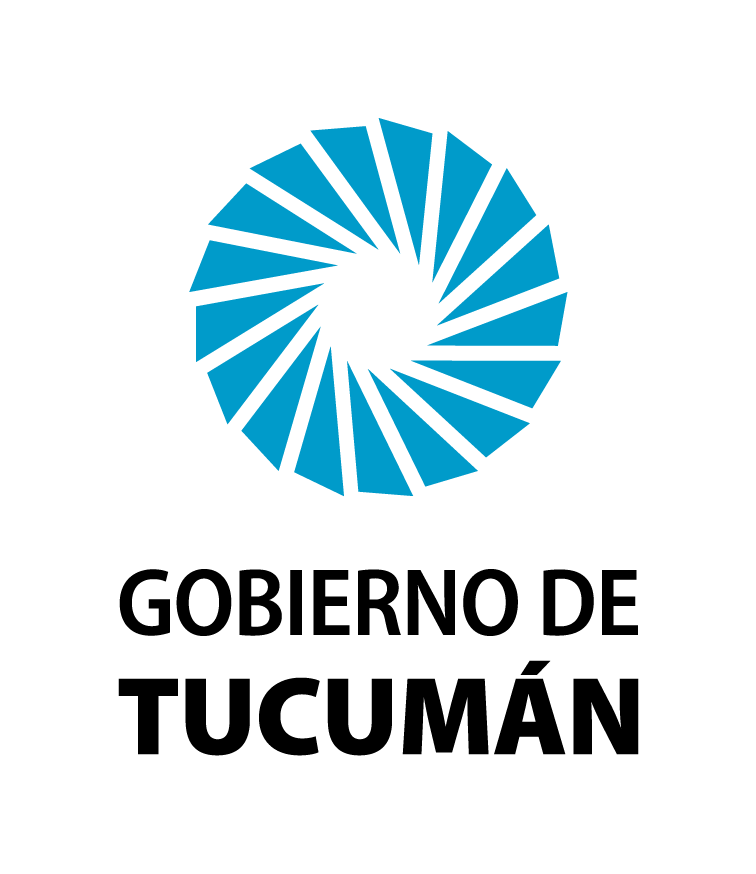 GOBIERNO DE
TUCUMÁN